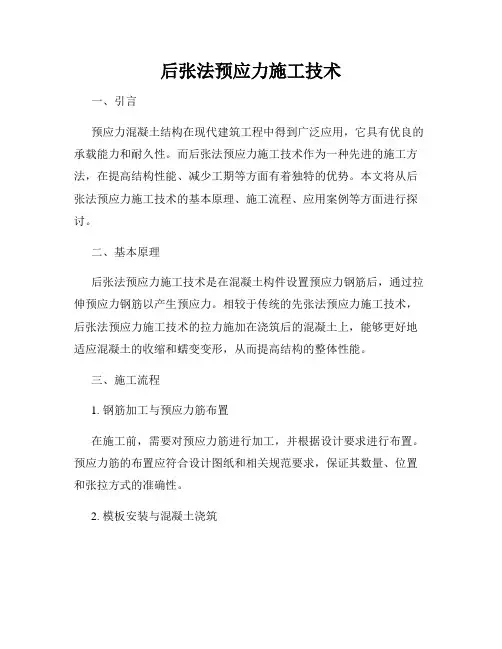 后张法预应力施工技术

一、引言

预应力混凝土结构在现代建筑工程中得到广泛应用，它具有优良的承载能力和耐久性。而后张法预应力施工技术作为一种先进的施工方法，在提高结构性能、减少工期等方面有着独特的优势。本文将从后张法预应力施工技术的基本原理、施工流程、应用案例等方面进行探讨。

二、基本原理

后张法预应力施工技术是在混凝土构件设置预应力钢筋后，通过拉伸预应力钢筋以产生预应力。相较于传统的先张法预应力施工技术，后张法预应力施工技术的拉力施加在浇筑后的混凝土上，能够更好地适应混凝土的收缩和蠕变变形，从而提高结构的整体性能。

三、施工流程

1. 钢筋加工与预应力筋布置

在施工前，需要对预应力筋进行加工，并根据设计要求进行布置。预应力筋的布置应符合设计图纸和相关规范要求，保证其数量、位置和张拉方式的准确性。

2. 模板安装与混凝土浇筑